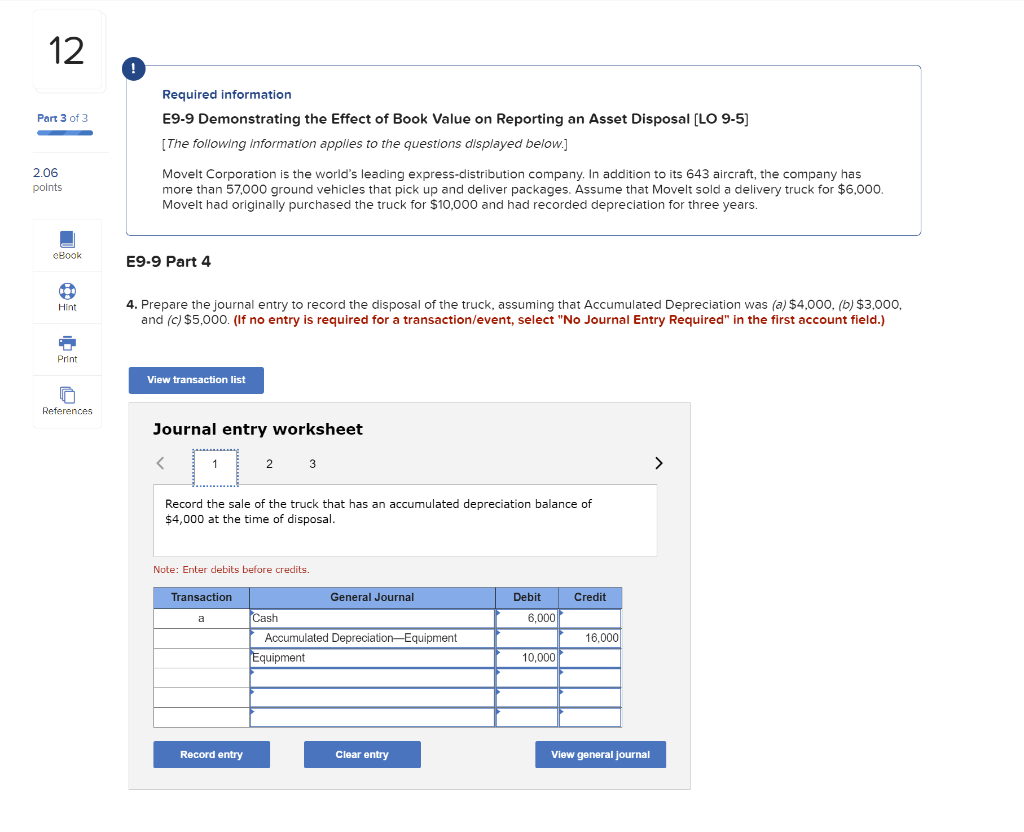 12

Part 3 of 3

2.06
points

eBook

Hint

Print

References

!

Required information

E9-9 Demonstrating the Effect of Book Value on Reporting an Asset Disposal [LO 9-5]

[The following information applies to the questions displayed below.]

MoveIt Corporation is the world's leading express-distribution company. In addition to its 643 aircraft, the company has more than 57,000 ground vehicles that pick up and deliver packages. Assume that MoveIt sold a delivery truck for $6,000. MoveIt had originally purchased the truck for $10,000 and had recorded depreciation for three years.

E9-9 Part 4

4. Prepare the journal entry to record the disposal of the truck, assuming that Accumulated Depreciation was (a) $4,000, (b) $3,000, and (c) $5,000. (If no entry is required for a transaction/event, select "No Journal Entry Required" in the first account field.)

View transaction list

Journal entry worksheet

< 1 2 3 >

Record the sale of the truck that has an accumulated depreciation balance of $4,000 at the time of disposal.

Note: Enter debits before credits.

| Transaction | General Journal | Debit | Credit |
|---|---|---|---|
| a | Cash | 6,000 | |
| | Accumulated Depreciation—Equipment | | 16,000 |
| | Equipment | 10,000 | |
| | | | |
| | | | |
| | | | |

Record entry

Clear entry

View general journal